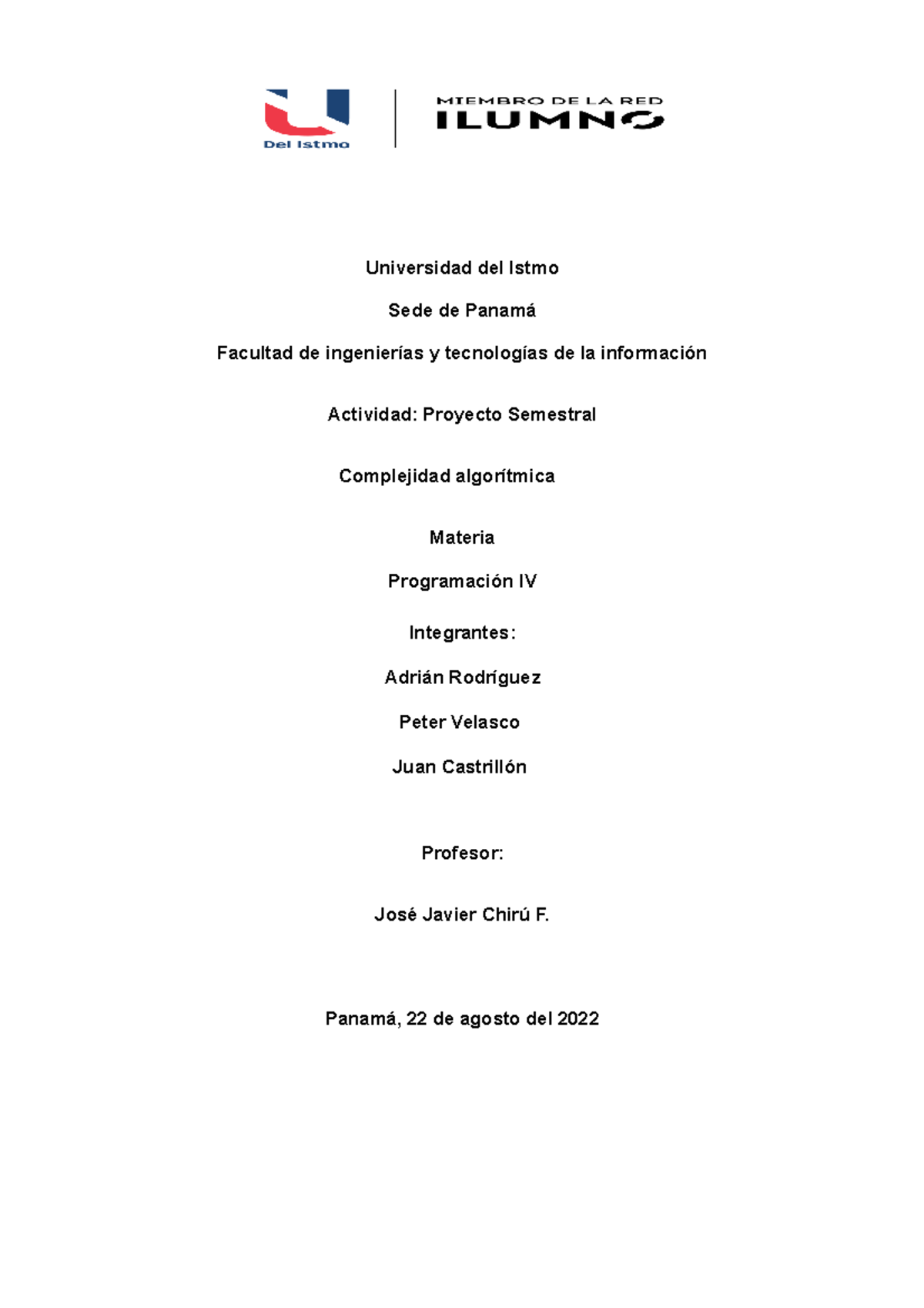 Del Istmo

MIEMBRO DE LA RED
ILUMNO

Universidad del Istmo

Sede de Panamá

Facultad de ingenierías y tecnologías de la información

Actividad: Proyecto Semestral

Complejidad algorítmica

Materia

Programación IV

Integrantes:

Adrián Rodríguez

Peter Velasco

Juan Castrillón

Profesor:

José Javier Chirú F.

Panamá, 22 de agosto del 2022